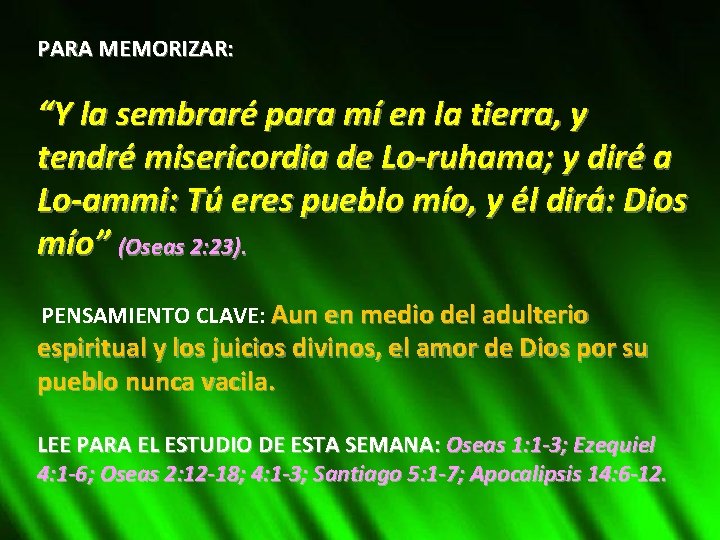 PARA MEMORIZAR:

“Y la sembraré para mí en la tierra, y tendré misericordia de Lo-ruhama; y diré a Lo-ammi: Tú eres pueblo mío, y él dirá: Dios mío” (Oseas 2:23).

PENSAMIENTO CLAVE: Aun en medio del adulterio espiritual y los juicios divinos, el amor de Dios por su pueblo nunca vacila.

LEE PARA EL ESTUDIO DE ESTA SEMANA: Oseas 1:1-3; Ezequiel 4:1-6; Oseas 2:12-18; 4:1-3; Santiago 5:1-7; Apocalipsis 14:6-12.